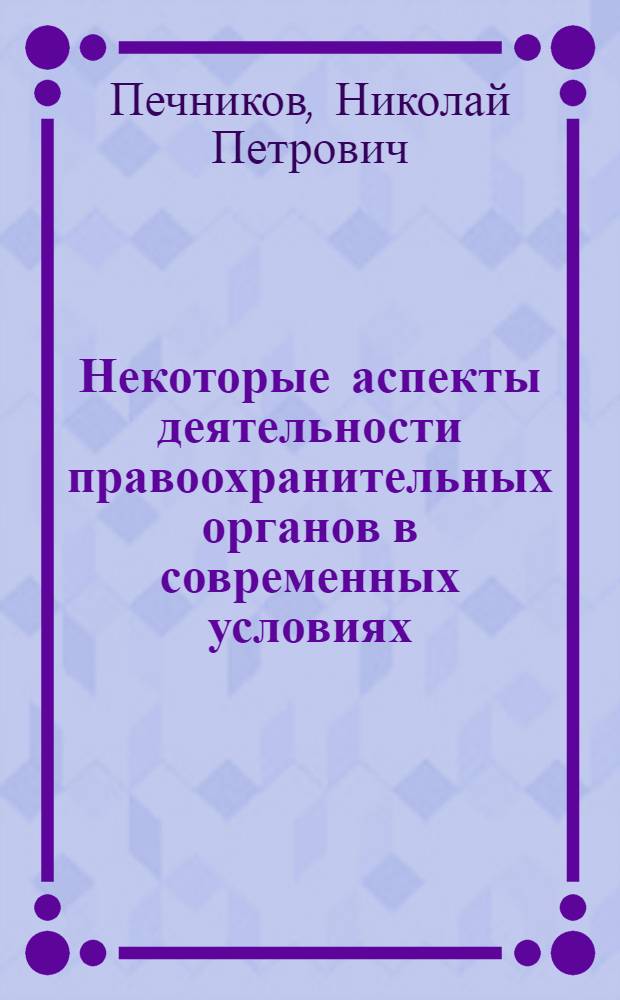 Печников, Николай Петрович

Некоторые аспекты деятельности правоохранительных органов в современных условиях